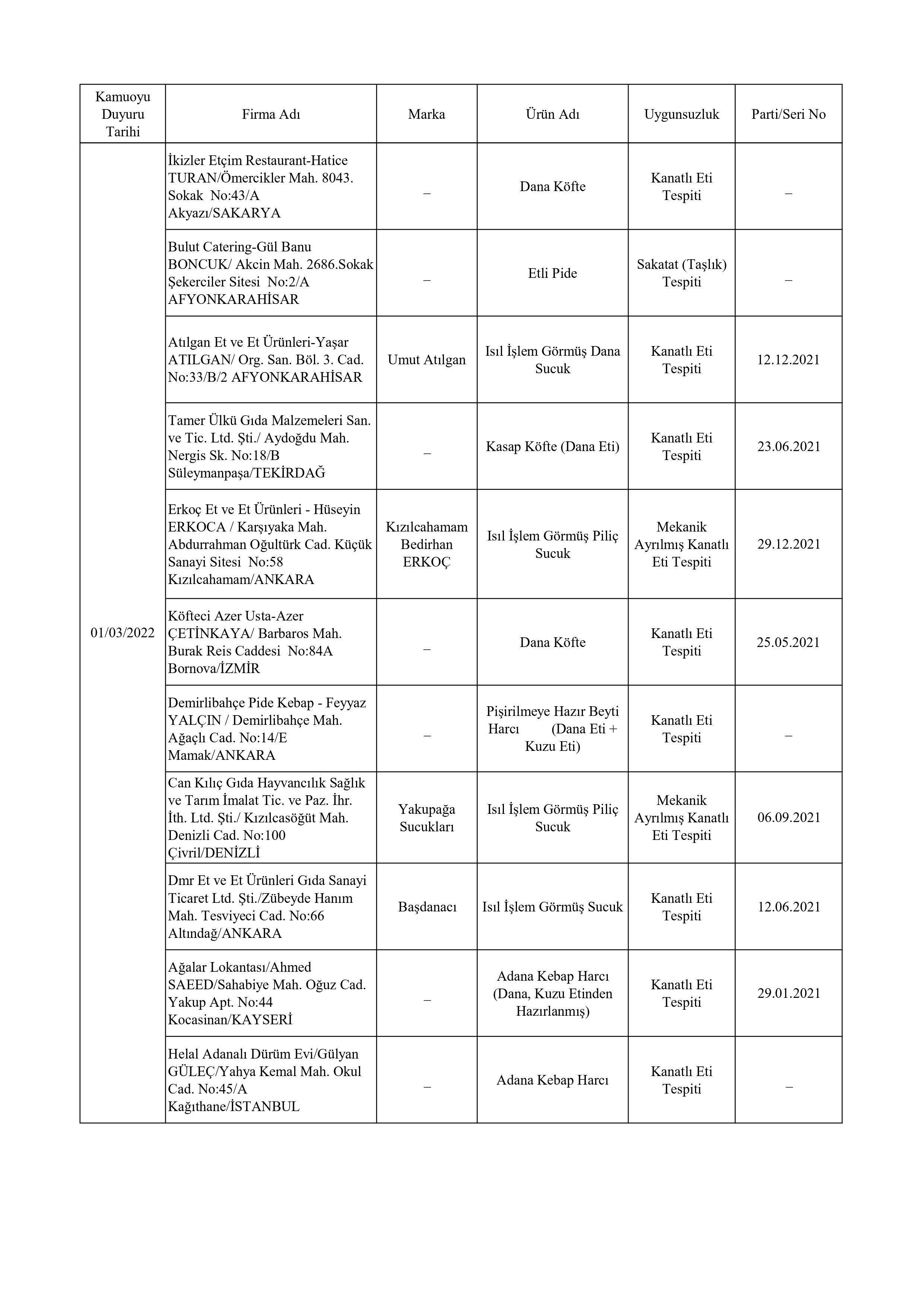 | Kamuoyu Duyuru Tarihi | Firma Adı | Marka | Ürün Adı | Uygunsuzluk | Parti/Seri No |
|---|---|---|---|---|---|
| 01/03/2022 | İkizler Etçim Restaurant-Hatice TURAN/Ömercikler Mah. 8043. Sokak No:43/A Akyazı/SAKARYA | – | Dana Köfte | Kanatlı Eti Tespiti | – |
| | Bulut Catering-Gül Banu BONCUK/ Akcin Mah. 2686.Sokak Şekerciler Sitesi No:2/A AFYONKARAHİSAR | – | Etli Pide | Sakatat (Taşlık) Tespiti | – |
| | Atılgan Et ve Et Ürünleri-Yaşar ATILGAN/ Org. San. Böl. 3. Cad. No:33/B/2 AFYONKARAHİSAR | Umut Atılgan | Isıl İşlem Görmüş Dana Sucuk | Kanatlı Eti Tespiti | 12.12.2021 |
| | Tamer Ülkü Gıda Malzemeleri San. ve Tic. Ltd. Şti./ Aydoğdu Mah. Nergis Sk. No:18/B Süleymanpaşa/TEKİRDAĞ | – | Kasap Köfte (Dana Eti) | Kanatlı Eti Tespiti | 23.06.2021 |
| | Erkoç Et ve Et Ürünleri - Hüseyin ERKOCA / Karşıyaka Mah. Abdurrahman Oğultürk Cad. Küçük Sanayi Sitesi No:58 Kızılcahamam/ANKARA | Kızılcahamam Bedirhan ERKOÇ | Isıl İşlem Görmüş Piliç Sucuk | Mekanik Ayrılmış Kanatlı Eti Tespiti | 29.12.2021 |
| | Köfteci Azer Usta-Azer ÇETİNKAYA/ Barbaros Mah. Burak Reis Caddesi No:84A Bornova/İZMİR | – | Dana Köfte | Kanatlı Eti Tespiti | 25.05.2021 |
| | Demirlibahçe Pide Kebap - Feyyaz YALÇIN / Demirlibahçe Mah. Ağaçlı Cad. No:14/E Mamak/ANKARA | – | Pişirilmeye Hazır Beyti Harcı (Dana Eti + Kuzu Eti) | Kanatlı Eti Tespiti | – |
| | Can Kılıç Gıda Hayvancılık Sağlık ve Tarım İmalat Tic. ve Paz. İhr. İth. Ltd. Şti./ Kızılcasöğüt Mah. Denizli Cad. No:100 Çivril/DENİZLİ | Yakupağa Sucukları | Isıl İşlem Görmüş Piliç Sucuk | Mekanik Ayrılmış Kanatlı Eti Tespiti | 06.09.2021 |
| | Dmr Et ve Et Ürünleri Gıda Sanayi Ticaret Ltd. Şti./Zübeyde Hanım Mah. Tesviyeci Cad. No:66 Altındağ/ANKARA | Başdanacı | Isıl İşlem Görmüş Sucuk | Kanatlı Eti Tespiti | 12.06.2021 |
| | Ağalar Lokantası/Ahmed SAEED/Sahabiye Mah. Oğuz Cad. Yakup Apt. No:44 Kocasinan/KAYSERİ | – | Adana Kebap Harcı (Dana, Kuzu Etinden Hazırlanmış) | Kanatlı Eti Tespiti | 29.01.2021 |
| | Helal Adanalı Dürüm Evi/Gülyan GÜLEÇ/Yahya Kemal Mah. Okul Cad. No:45/A Kağıthane/İSTANBUL | – | Adana Kebap Harcı | Kanatlı Eti Tespiti | – |